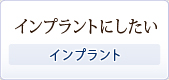 インプラントにしたい

インプラント